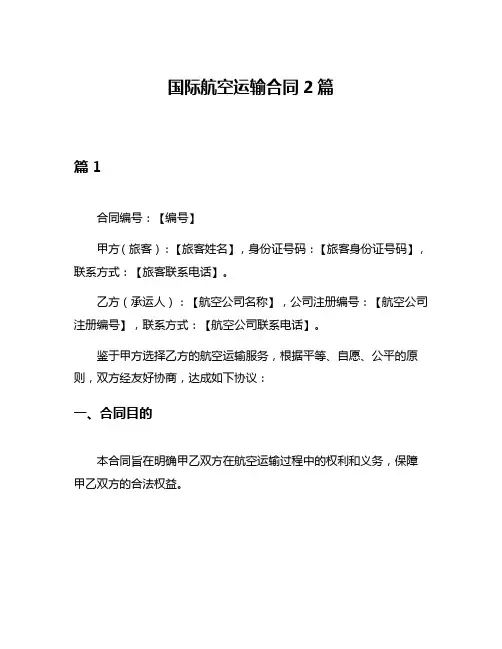 国际航空运输合同 2 篇

篇 1

合同编号：【编号】

甲方（旅客）：【旅客姓名】，身份证号码：【旅客身份证号码】，联系方式：【旅客联系电话】。

乙方（承运人）：【航空公司名称】，公司注册编号：【航空公司注册编号】，联系方式：【航空公司联系电话】。

鉴于甲方选择乙方的航空运输服务，根据平等、自愿、公平的原则，双方经友好协商，达成如下协议：

一、合同目的

本合同旨在明确甲乙双方在航空运输过程中的权利和义务，保障甲乙双方的合法权益。